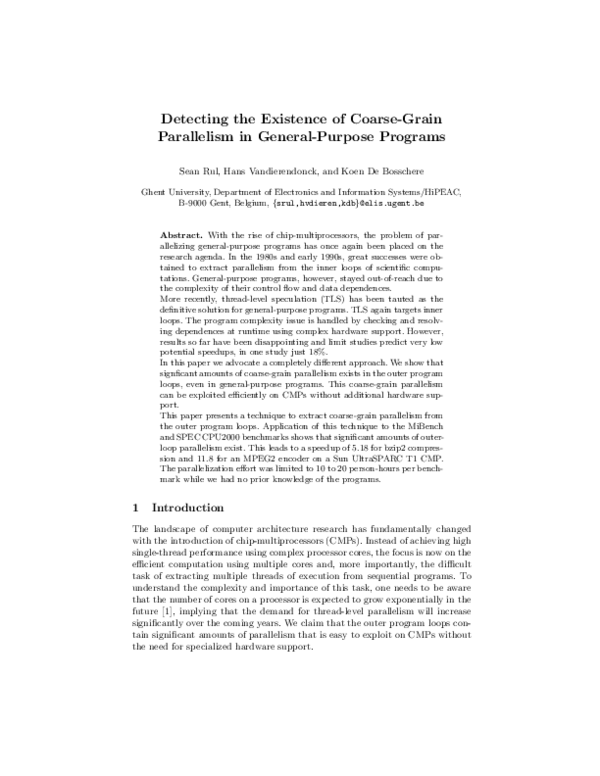 Detecting the Existence of Coarse-Grain Parallelism in General-Purpose Programs

Sean Rul, Hans Vandierendonck, and Koen De Bosschere

Ghent University, Department of Electronics and Information Systems/HiPEAC, B-9000 Gent, Belgium, {srul,hvdieren,kdb}@elis.ugent.be

Abstract. With the rise of chip-multiprocessors, the problem of parallelizing general-purpose programs has once again been placed on the research agenda. In the 1980s and early 1990s, great successes were obtained to extract parallelism from the inner loops of scientific computations. General-purpose programs, however, stayed out-of-reach due to the complexity of their control flow and data dependences.
More recently, thread-level speculation (TLS) has been tauted as the definitive solution for general-purpose programs. TLS again targets inner loops. The program complexity issue is handled by checking and resolving dependences at runtime using complex hardware support. However, results so far have been disappointing and limit studies predict very low potential speedups, in one study just 18%.
In this paper we advocate a completely different approach. We show that significant amounts of coarse-grain parallelism exists in the outer program loops, even in general-purpose programs. This coarse-grain parallelism can be exploited efficiently on CMPs without additional hardware support.
This paper presents a technique to extract coarse-grain parallelism from the outer program loops. Application of this technique to the MiBench and SPEC CPU2000 benchmarks shows that significant amounts of outer-loop parallelism exist. This leads to a speedup of 5.18 for bzip2 compression and 11.8 for an MPEG2 encoder on a Sun UltraSPARC T1 CMP. The parallelization effort was limited to 10 to 20 person-hours per benchmark while we had no prior knowledge of the programs.

1 Introduction

The landscape of computer architecture research has fundamentally changed with the introduction of chip-multiprocessors (CMPs). Instead of achieving high single-thread performance using complex processor cores, the focus is now on the efficient computation using multiple cores and, more importantly, the difficult task of extracting multiple threads of execution from sequential programs. To understand the complexity and importance of this task, one needs to be aware that the number of cores on a processor is expected to grow exponentially in the future [1], implying that the demand for thread-level parallelism will increase significantly over the coming years. We claim that the outer program loops contain significant amounts of parallelism that is easy to exploit on CMPs without the need for specialized hardware support.